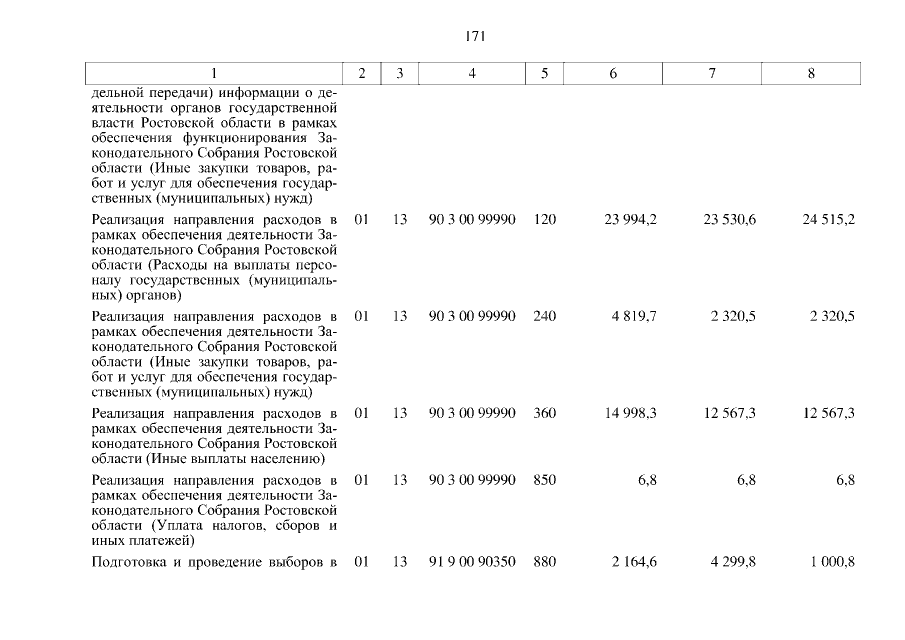 171

| 1 | 2 | 3 | 4 | 5 | 6 | 7 | 8 |
|---|---|---|---|---|---|---|---|
| дельной передачи) информации о деятельности органов государственной власти Ростовской области в рамках обеспечения функционирования Законодательного Собрания Ростовской области (Иные закупки товаров, работ и услуг для обеспечения государственных (муниципальных) нужд) | | | | | | | |
| Реализация направления расходов в рамках обеспечения деятельности Законодательного Собрания Ростовской области (Расходы на выплаты персоналу государственных (муниципальных) органов) | 01 | 13 | 90 3 00 99990 | 120 | 23 994,2 | 23 530,6 | 24 515,2 |
| Реализация направления расходов в рамках обеспечения деятельности Законодательного Собрания Ростовской области (Иные закупки товаров, работ и услуг для обеспечения государственных (муниципальных) нужд) | 01 | 13 | 90 3 00 99990 | 240 | 4 819,7 | 2 320,5 | 2 320,5 |
| Реализация направления расходов в рамках обеспечения деятельности Законодательного Собрания Ростовской области (Иные выплаты населению) | 01 | 13 | 90 3 00 99990 | 360 | 14 998,3 | 12 567,3 | 12 567,3 |
| Реализация направления расходов в рамках обеспечения деятельности Законодательного Собрания Ростовской области (Уплата налогов, сборов и иных платежей) | 01 | 13 | 90 3 00 99990 | 850 | 6,8 | 6,8 | 6,8 |
| Подготовка и проведение выборов в | 01 | 13 | 91 9 00 90350 | 880 | 2 164,6 | 4 299,8 | 1 000,8 |